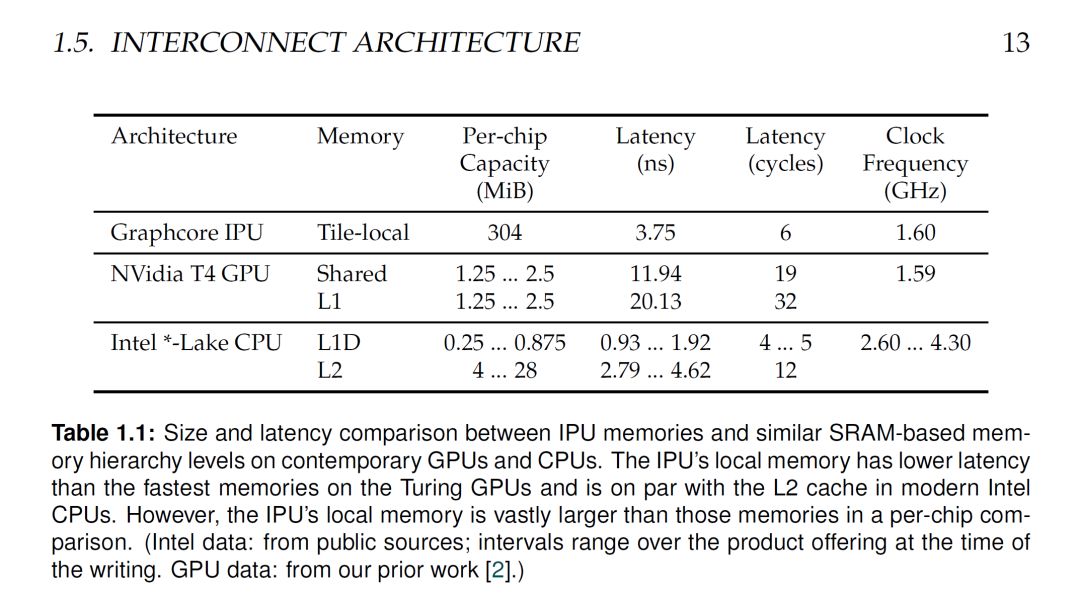 1.5. INTERCONNECT ARCHITECTURE 13

| Architecture | Memory | Per-chip Capacity (MiB) | Latency (ns) | Latency (cycles) | Clock Frequency (GHz) |
|---|---|---|---|---|---|
| Graphcore IPU | Tile-local | 304 | 3.75 | 6 | 1.60 |
| NVidia T4 GPU | Shared | 1.25 ... 2.5 | 11.94 | 19 | 1.59 |
| | L1 | 1.25 ... 2.5 | 20.13 | 32 | |
| Intel *-Lake CPU | L1D | 0.25 ... 0.875 | 0.93 ... 1.92 | 4 ... 5 | 2.60 ... 4.30 |
| | L2 | 4 ... 28 | 2.79 ... 4.62 | 12 | |

**Table 1.1:** Size and latency comparison between IPU memories and similar SRAM-based memory hierarchy levels on contemporary GPUs and CPUs. The IPU's local memory has lower latency than the fastest memories on the Turing GPUs and is on par with the L2 cache in modern Intel CPUs. However, the IPU's local memory is vastly larger than those memories in a per-chip comparison. (Intel data: from public sources; intervals range over the product offering at the time of the writing. GPU data: from our prior work [2].)